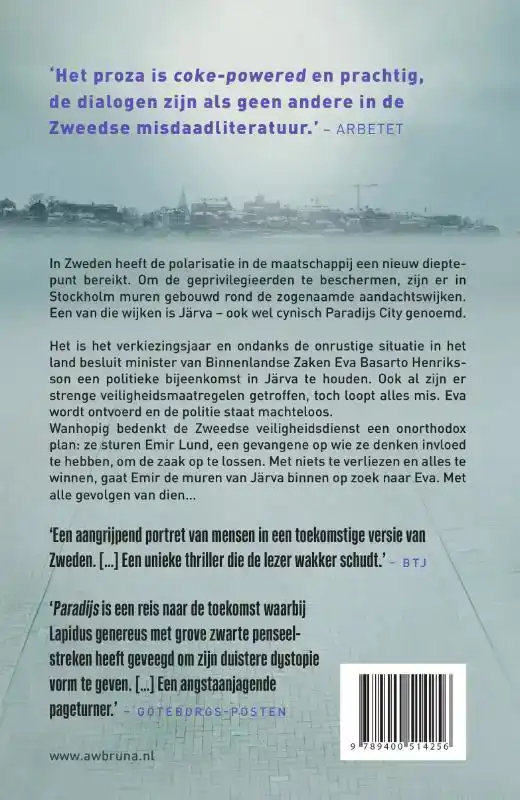 'Het proza is coke-powered en prachtig, de dialogen zijn als geen andere in de Zweedse misdaadliteratuur.' – ARBETET

In Zweden heeft de polarisatie in de maatschappij een nieuw dieptepunt bereikt. Om de geprivilegieerden te beschermen, zijn er in Stockholm muren gebouwd rond de zogenaamde aandachtswijken. Een van die wijken is Järva – ook wel cynisch Paradijs City genoemd.

Het is het verkiezingsjaar en ondanks de onrustige situatie in het land besluit minister van Binnenlandse Zaken Eva Basarto Henriksson een politieke bijeenkomst in Järva te houden. Ook al zijn er strenge veiligheidsmaatregelen getroffen, toch loopt alles mis. Eva wordt ontvoerd en de politie staat machteloos.
Wanhopig bedenkt de Zweedse veiligheidsdienst een onorthodox plan: ze sturen Emir Lund, een gevangene op wie ze denken invloed te hebben, om de zaak op te lossen. Met niets te verliezen en alles te winnen, gaat Emir de muren van Järva binnen op zoek naar Eva. Met alle gevolgen van dien...

'Een aangrijpend portret van mensen in een toekomstige versie van Zweden. [...] Een unieke thriller die de lezer wakker schudt.' – BTJ

'Paradijs is een reis naar de toekomst waarbij Lapidus genereus met grove zwarte penseelstreken heeft geveegd om zijn duistere dystopie vorm te geven. [...] Een angstaanjagende pageturner.' – GÖTEBORGS-POSTEN

www.awbruna.nl

9 789400 514256